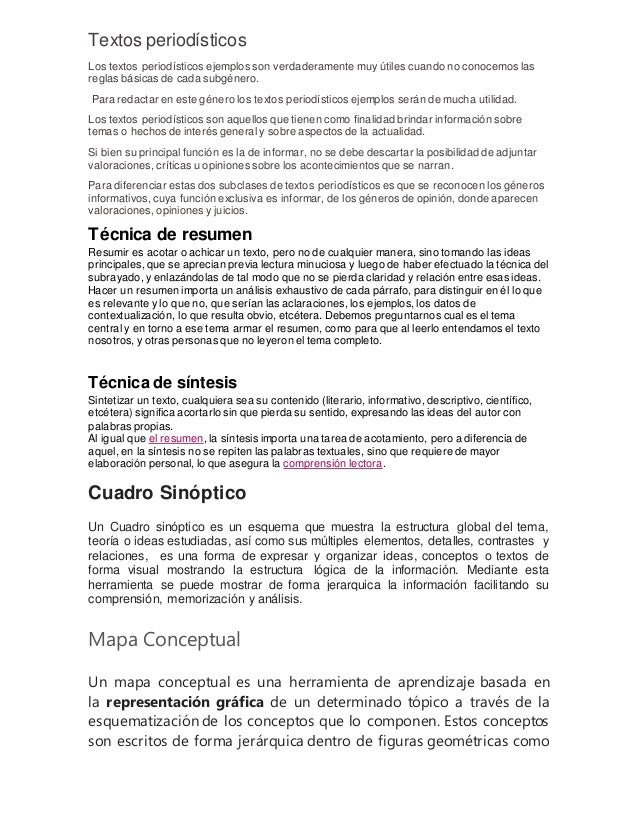 Textos periodísticos

Los textos periodísticos ejemplos son verdaderamente muy útiles cuando no conocemos las reglas básicas de cada subgénero.

Para redactar en este género los textos periodísticos ejemplos serán de mucha utilidad.

Los textos periodísticos son aquellos que tienen como finalidad brindar información sobre temas o hechos de interés general y sobre aspectos de la actualidad.

Si bien su principal función es la de informar, no se debe descartar la posibilidad de adjuntar valoraciones, críticas u opiniones sobre los acontecimientos que se narran.

Para diferenciar estas dos subclases de textos periodísticos es que se reconocen los géneros informativos, cuya función exclusiva es informar, de los géneros de opinión, donde aparecen valoraciones, opiniones y juicios.

Técnica de resumen

Resumir es acotar o achicar un texto, pero no de cualquier manera, sino tomando las ideas principales, que se aprecian previa lectura minuciosa y luego de haber efectuado la técnica del subrayado, y enlazándolas de tal modo que no se pierda claridad y relación entre esas ideas. Hacer un resumen importa un análisis exhaustivo de cada párrafo, para distinguir en él lo que es relevante y lo que no, que serían las aclaraciones, los ejemplos, los datos de contextualización, lo que resulta obvio, etcétera. Debemos preguntarnos cual es el tema central y en torno a ese tema armar el resumen, como para que al leerlo entendamos el texto nosotros, y otras personas que no leyeron el tema completo.

Técnica de síntesis

Sintetizar un texto, cualquiera sea su contenido (literario, informativo, descriptivo, científico, etcétera) significa acortarlo sin que pierda su sentido, expresando las ideas del autor con palabras propias.
Al igual que el resumen, la síntesis importa una tarea de acotamiento, pero a diferencia de aquel, en la síntesis no se repiten las palabras textuales, sino que requiere de mayor elaboración personal, lo que asegura la comprensión lectora.

Cuadro Sinóptico

Un Cuadro sinóptico es un esquema que muestra la estructura global del tema, teoría o ideas estudiadas, así como sus múltiples elementos, detalles, contrastes y relaciones, es una forma de expresar y organizar ideas, conceptos o textos de forma visual mostrando la estructura lógica de la información. Mediante esta herramienta se puede mostrar de forma jerarquica la información facilitando su comprensión, memorización y análisis.

Mapa Conceptual

Un mapa conceptual es una herramienta de aprendizaje basada en la representación gráfica de un determinado tópico a través de la esquematización de los conceptos que lo componen. Estos conceptos son escritos de forma jerárquica dentro de figuras geométricas como